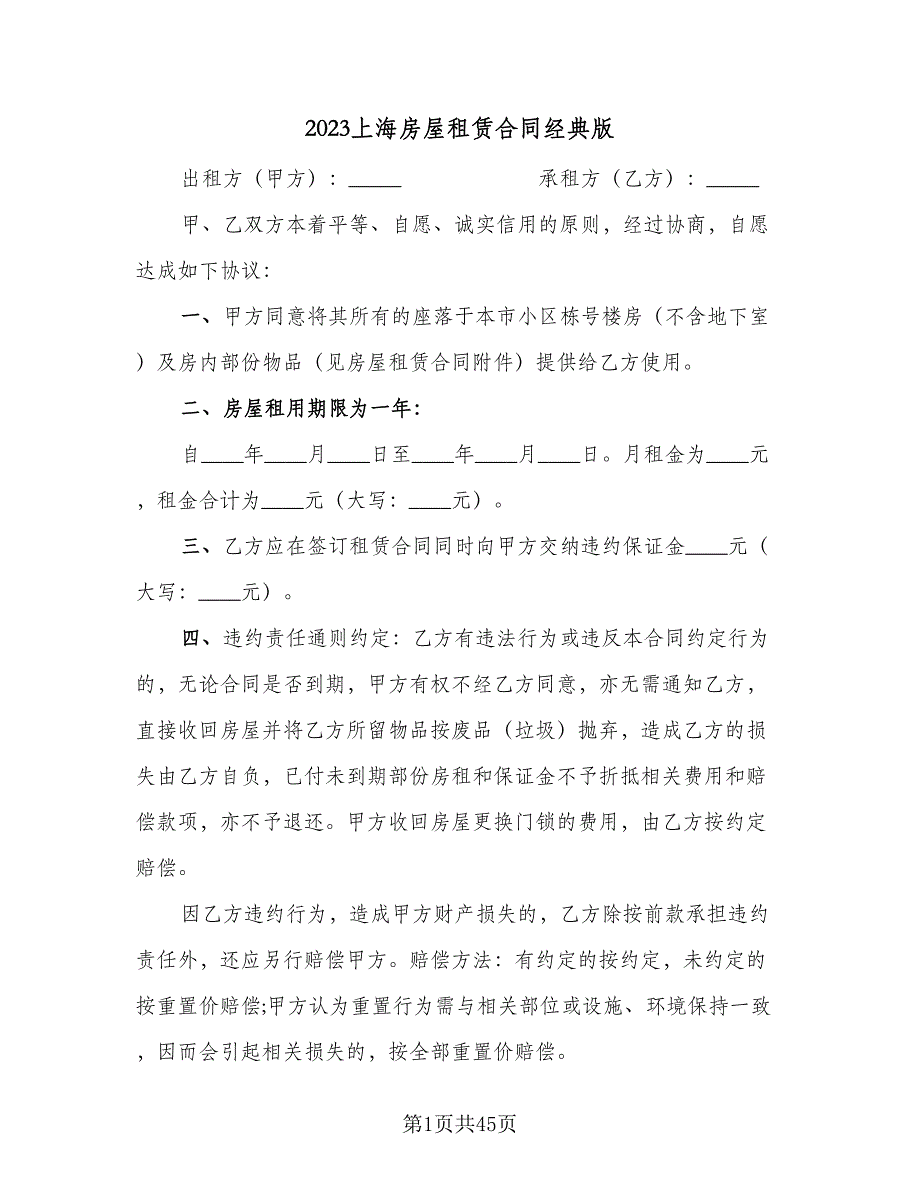 2023上海房屋租赁合同经典版

出租方（甲方）：_____　　　　　承租方（乙方）：_____

甲、乙双方本着平等、自愿、诚实信用的原则，经过协商，自愿达成如下协议：

一、甲方同意将其所有的座落于本市小区栋号楼房（不含地下室）及房内部份物品（见房屋租赁合同附件）提供给乙方使用。

二、房屋租用期限为一年：

自____年____月____日至____年____月____日。月租金为____元，租金合计为____元（大写：____元）。

三、乙方应在签订租赁合同同时向甲方交纳违约保证金____元（大写：____元）。

四、违约责任通则约定：乙方有违法行为或违反本合同约定行为的，无论合同是否到期，甲方有权不经乙方同意，亦无需通知乙方，直接收回房屋并将乙方所留物品按废品（垃圾）抛弃，造成乙方的损失由乙方自负，已付未到期部份房租和保证金不予折抵相关费用和赔偿款项，亦不予退还。甲方收回房屋更换门锁的费用，由乙方按约定赔偿。

因乙方违约行为，造成甲方财产损失的，乙方除按前款承担违约责任外，还应另行赔偿甲方。赔偿方法：有约定的按约定，未约定的按重置价赔偿;甲方认为重置行为需与相关部位或设施、环境保持一致，因而会引起相关损失的，按全部重置价赔偿。

第1页共45页